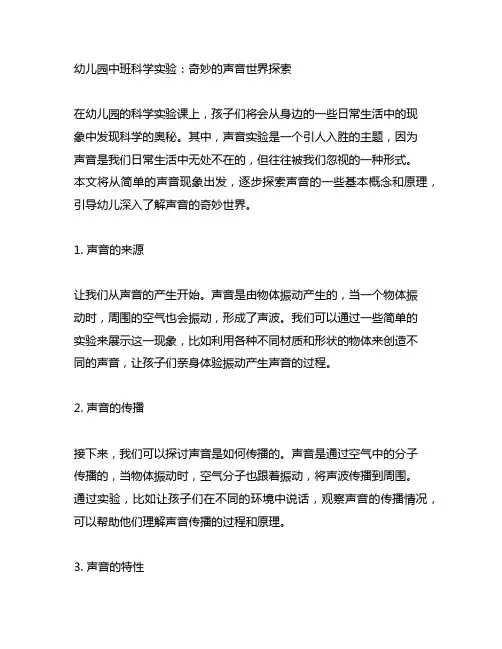 幼儿园中班科学实验：奇妙的声音世界探索

在幼儿园的科学实验课上，孩子们将会从身边的一些日常生活中的现象中发现科学的奥秘。其中，声音实验是一个引人入胜的主题，因为声音是我们日常生活中无处不在的，但往往被我们忽视的一种形式。本文将从简单的声音现象出发，逐步探索声音的一些基本概念和原理，引导幼儿深入了解声音的奇妙世界。

1. 声音的来源

让我们从声音的产生开始。声音是由物体振动产生的，当一个物体振动时，周围的空气也会振动，形成了声波。我们可以通过一些简单的实验来展示这一现象，比如利用各种不同材质和形状的物体来创造不同的声音，让孩子们亲身体验振动产生声音的过程。

2. 声音的传播

接下来，我们可以探讨声音是如何传播的。声音是通过空气中的分子传播的，当物体振动时，空气分子也跟着振动，将声波传播到周围。通过实验，比如让孩子们在不同的环境中说话，观察声音的传播情况，可以帮助他们理解声音传播的过程和原理。

3. 声音的特性